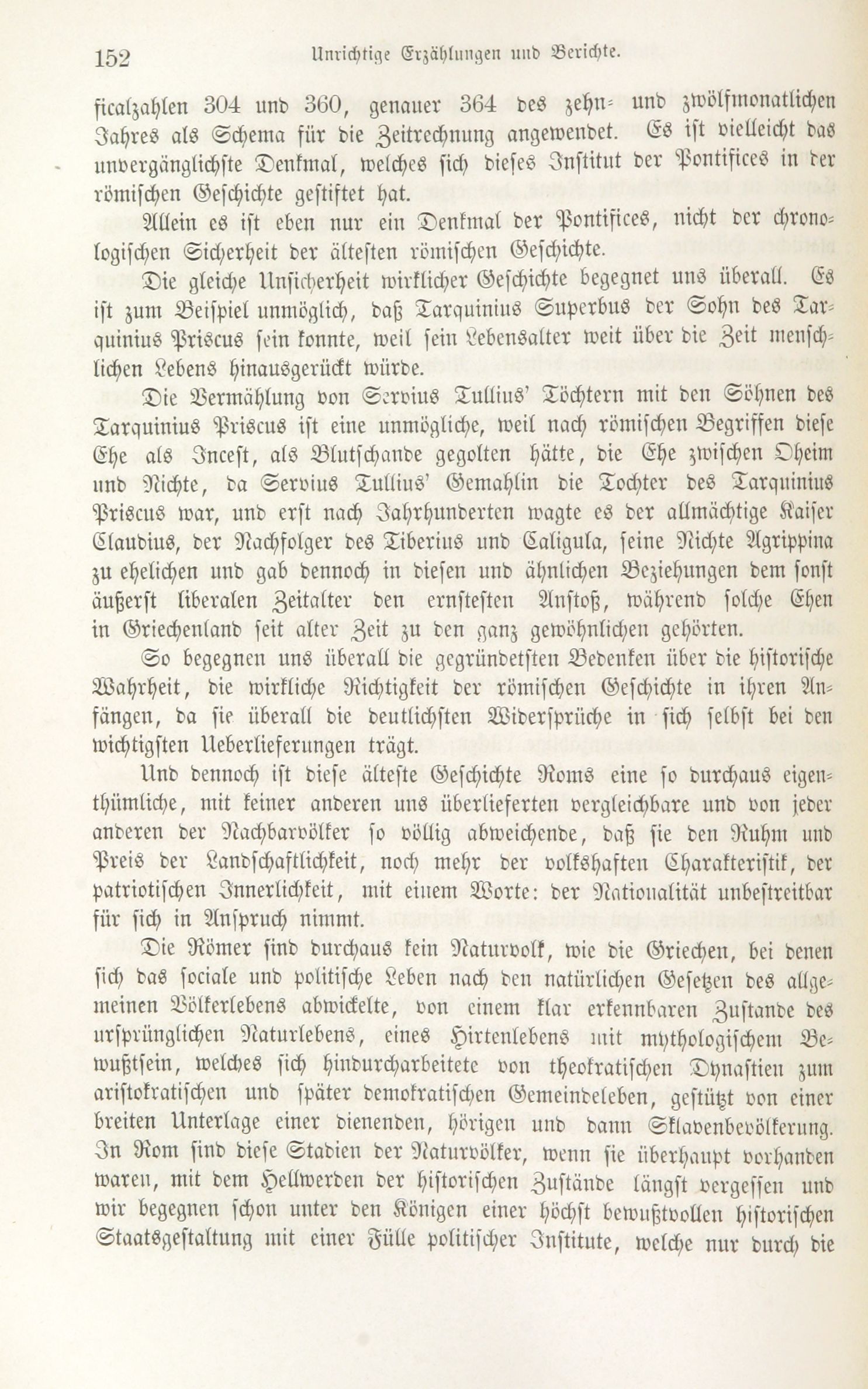 152 Unrichtige Erzählungen und Berichte.

ficalzahlen 304 und 360, genauer 364 des zehn- und zwölfmonatlichen Jahres als Schema für die Zeitrechnung angewendet. Es ist vielleicht das unvergänglichste Denkmal, welches sich dieses Institut der Pontifices in der römischen Geschichte gestiftet hat.

Allein es ist eben nur ein Denkmal der Pontifices, nicht der chronologischen Sicherheit der ältesten römischen Geschichte.

Die gleiche Unsicherheit wirklicher Geschichte begegnet uns überall. Es ist zum Beispiel unmöglich, daß Tarquinius Superbus der Sohn des Tarquinius Priscus sein konnte, weil sein Lebensalter weit über die Zeit menschlichen Lebens hinausgerückt würde.

Die Vermählung von Servius Tullius' Töchtern mit den Söhnen des Tarquinius Priscus ist eine unmögliche, weil nach römischen Begriffen diese Ehe als Incest, als Blutschande gegolten hätte, die Ehe zwischen Oheim und Nichte, da Servius Tullius' Gemahlin die Tochter des Tarquinius Priscus war, und erst nach Jahrhunderten wagte es der allmächtige Kaiser Claudius, der Nachfolger des Tiberius und Caligula, seine Nichte Agrippina zu ehelichen und gab dennoch in diesen und ähnlichen Beziehungen dem sonst äußerst liberalen Zeitalter den ernstesten Anstoß, während solche Ehen in Griechenland seit alter Zeit zu den ganz gewöhnlichen gehörten.

So begegnen uns überall die gegründetsten Bedenken über die historische Wahrheit, die wirkliche Richtigkeit der römischen Geschichte in ihren Anfängen, da sie überall die deutlichsten Widersprüche in sich selbst bei den wichtigsten Ueberlieferungen trägt.

Und dennoch ist diese älteste Geschichte Roms eine so durchaus eigenthümliche, mit keiner anderen uns überlieferten vergleichbare und von jeder anderen der Nachbarvölker so völlig abweichende, daß sie den Ruhm und Preis der Landschaftlichkeit, noch mehr der volkshaften Charakteristik, der patriotischen Innerlichkeit, mit einem Worte: der Nationalität unbestreitbar für sich in Anspruch nimmt.

Die Römer sind durchaus kein Naturvolk, wie die Griechen, bei denen sich das sociale und politische Leben nach den natürlichen Gesetzen des allgemeinen Völkerlebens abwickelte, von einem klar erkennbaren Zustande des ursprünglichen Naturlebens, eines Hirtenlebens mit mythologischem Bewußtsein, welches sich hindurcharbeitete von theokratischen Dynastien zum aristokratischen und später demokratischen Gemeindeleben, gestützt von einer breiten Unterlage einer dienenden, hörigen und dann Sklavenbevölkerung. In Rom sind diese Stadien der Naturvölker, wenn sie überhaupt vorhanden waren, mit dem Hellwerden der historischen Zustände längst vergessen und wir begegnen schon unter den Königen einer höchst bewußtvollen historischen Staatsgestaltung mit einer Fülle politischer Institute, welche nur durch die